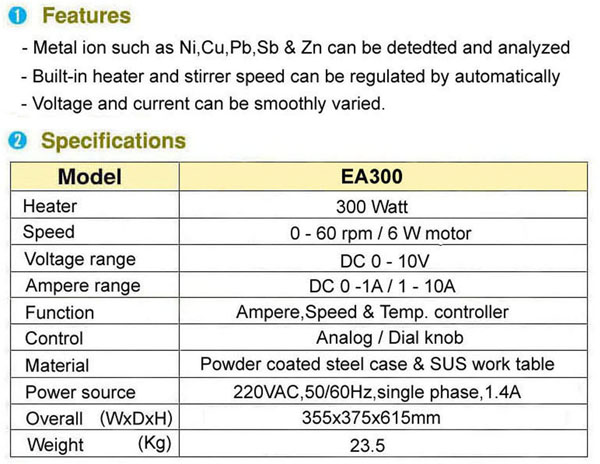 ❶ Features

- Metal ion such as Ni,Cu,Pb,Sb & Zn can be detedted and analyzed
- Built-in heater and stirrer speed can be regulated by automatically
- Voltage and current can be smoothly varied.

❷ Specifications

| Model | EA300 |
|---|---|
| Heater | 300 Watt |
| Speed | 0 - 60 rpm / 6 W motor |
| Voltage range | DC 0 - 10V |
| Ampere range | DC 0 -1A / 1 - 10A |
| Function | Ampere,Speed & Temp. controller |
| Control | Analog / Dial knob |
| Material | Powder coated steel case & SUS work table |
| Power source | 220VAC,50/60Hz,single phase,1.4A |
| Overall (WxDxH) | 355x375x615mm |
| Weight (Kg) | 23.5 |